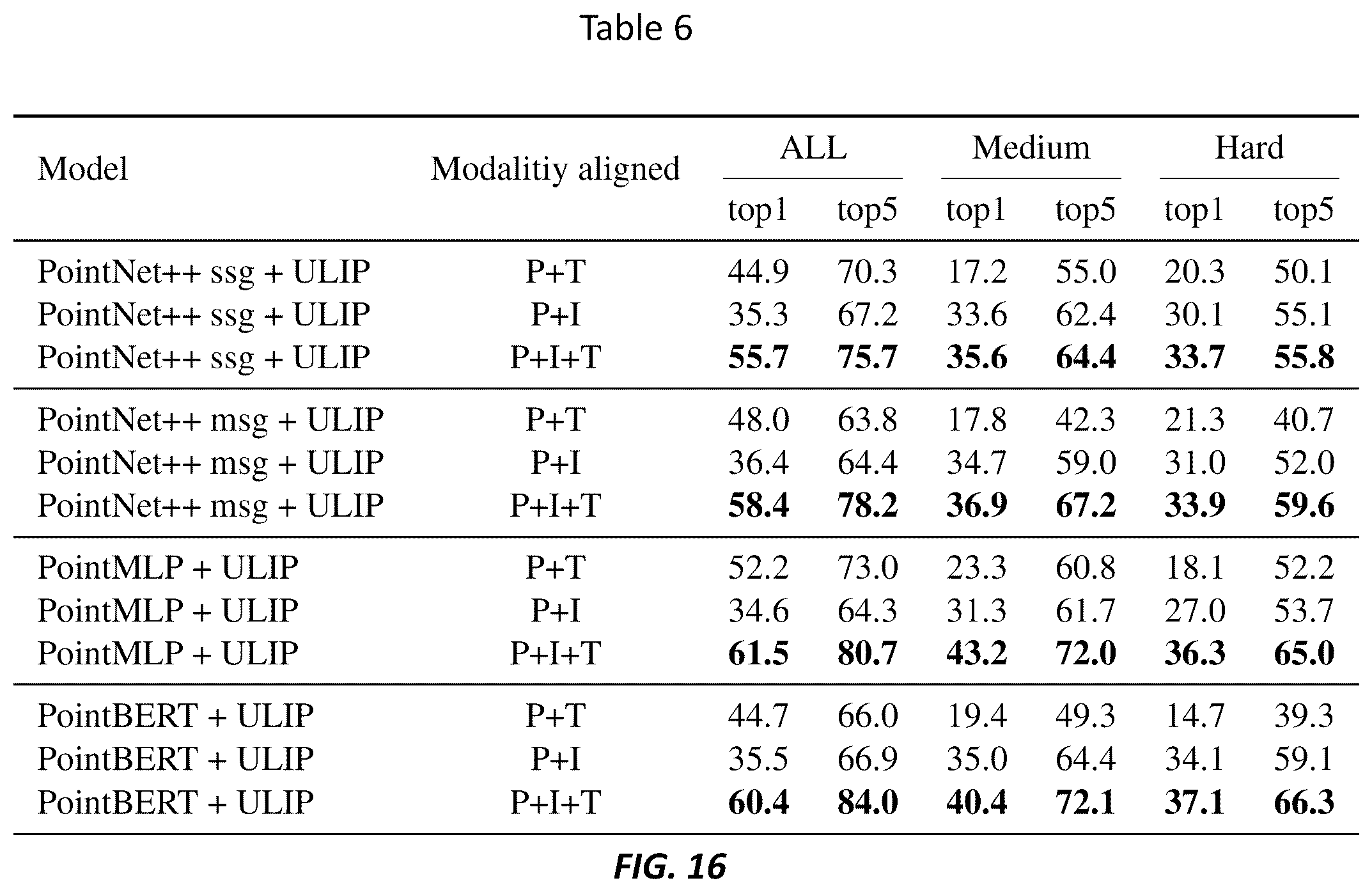 Table 6

| Model | Modalitiy aligned | ALL |  | Medium |  | Hard |  |
|---|---|---|---|---|---|---|---|
|  |  | top1 | top5 | top1 | top5 | top1 | top5 |
| PointNet++ ssg + ULIP | P+T | 44.9 | 70.3 | 17.2 | 55.0 | 20.3 | 50.1 |
| PointNet++ ssg + ULIP | P+I | 35.3 | 67.2 | 33.6 | 62.4 | 30.1 | 55.1 |
| PointNet++ ssg + ULIP | P+I+T | 55.7 | 75.7 | 35.6 | 64.4 | 33.7 | 55.8 |
| PointNet++ msg + ULIP | P+T | 48.0 | 63.8 | 17.8 | 42.3 | 21.3 | 40.7 |
| PointNet++ msg + ULIP | P+I | 36.4 | 64.4 | 34.7 | 59.0 | 31.0 | 52.0 |
| PointNet++ msg + ULIP | P+I+T | 58.4 | 78.2 | 36.9 | 67.2 | 33.9 | 59.6 |
| PointMLP + ULIP | P+T | 52.2 | 73.0 | 23.3 | 60.8 | 18.1 | 52.2 |
| PointMLP + ULIP | P+I | 34.6 | 64.3 | 31.3 | 61.7 | 27.0 | 53.7 |
| PointMLP + ULIP | P+I+T | 61.5 | 80.7 | 43.2 | 72.0 | 36.3 | 65.0 |
| PointBERT + ULIP | P+T | 44.7 | 66.0 | 19.4 | 49.3 | 14.7 | 39.3 |
| PointBERT + ULIP | P+I | 35.5 | 66.9 | 35.0 | 64.4 | 34.1 | 59.1 |
| PointBERT + ULIP | P+I+T | 60.4 | 84.0 | 40.4 | 72.1 | 37.1 | 66.3 |

FIG. 16